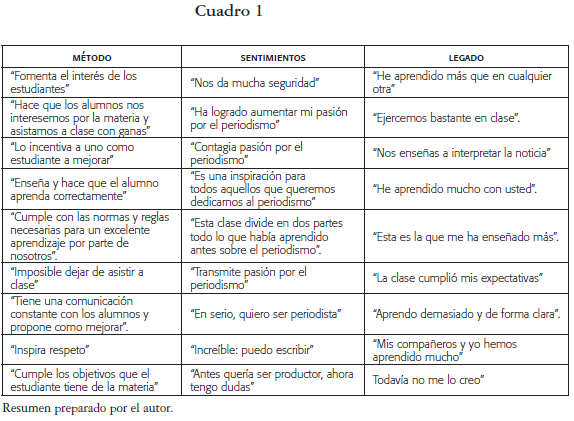 Cuadro 1

| MÉTODO | SENTIMIENTOS | LEGADO |
|---|---|---|
| "Fomenta el interés de los estudiantes" | "Nos da mucha seguridad" | "He aprendido más que en cualquier otra" |
| "Hace que los alumnos nos interesemos por la materia y asistamos a clase con ganas" | "Ha logrado aumentar mi pasión por el periodismo" | "Ejercemos bastante en clase". |
| "Lo incentiva a uno como estudiante a mejorar" | "Contagia pasión por el periodismo" | "Nos enseñas a interpretar la noticia" |
| "Enseña y hace que el alumno aprenda correctamente" | "Es una inspiración para todos aquellos que queremos dedicarnos al periodismo" | "He aprendido mucho con usted". |
| "Cumple con las normas y reglas necesarias para un excelente aprendizaje por parte de nosotros". | "Esta clase divide en dos partes todo lo que había aprendido antes sobre el periodismo". | "Esta es la que me ha enseñado más". |
| "Imposible dejar de asistir a clase" | "Transmite pasión por el periodismo" | "La clase cumplió mis expectativas" |
| "Tiene una comunicación constante con los alumnos y propone como mejorar". | "En serio, quiero ser periodista" | "Aprendo demasiado y de forma clara". |
| "Inspira respeto" | "Increíble: puedo escribir" | "Mis compañeros y yo hemos aprendido mucho" |
| "Cumple los objetivos que el estudiante tiene de la materia" | "Antes quería ser productor, ahora tengo dudas" | Todavía no me lo creo" |

Resumen preparado por el autor.